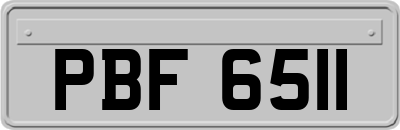 PBF 6511